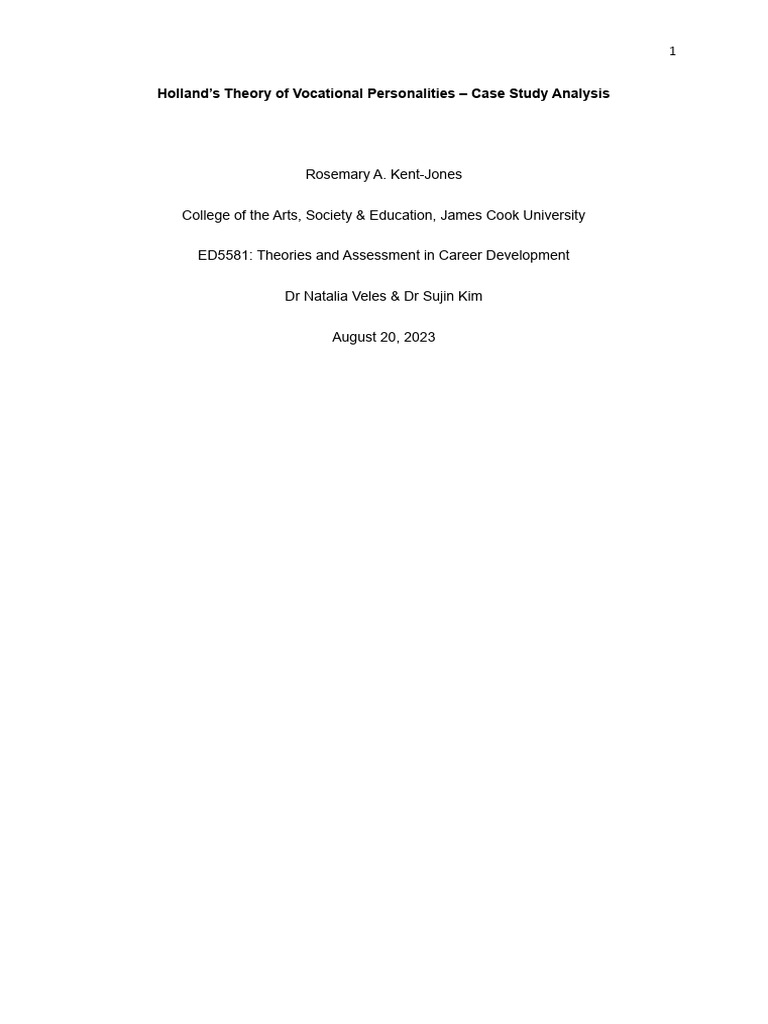 1

Holland's Theory of Vocational Personalities – Case Study Analysis

Rosemary A. Kent-Jones

College of the Arts, Society & Education, James Cook University

ED5581: Theories and Assessment in Career Development

Dr Natalia Veles & Dr Sujin Kim

August 20, 2023